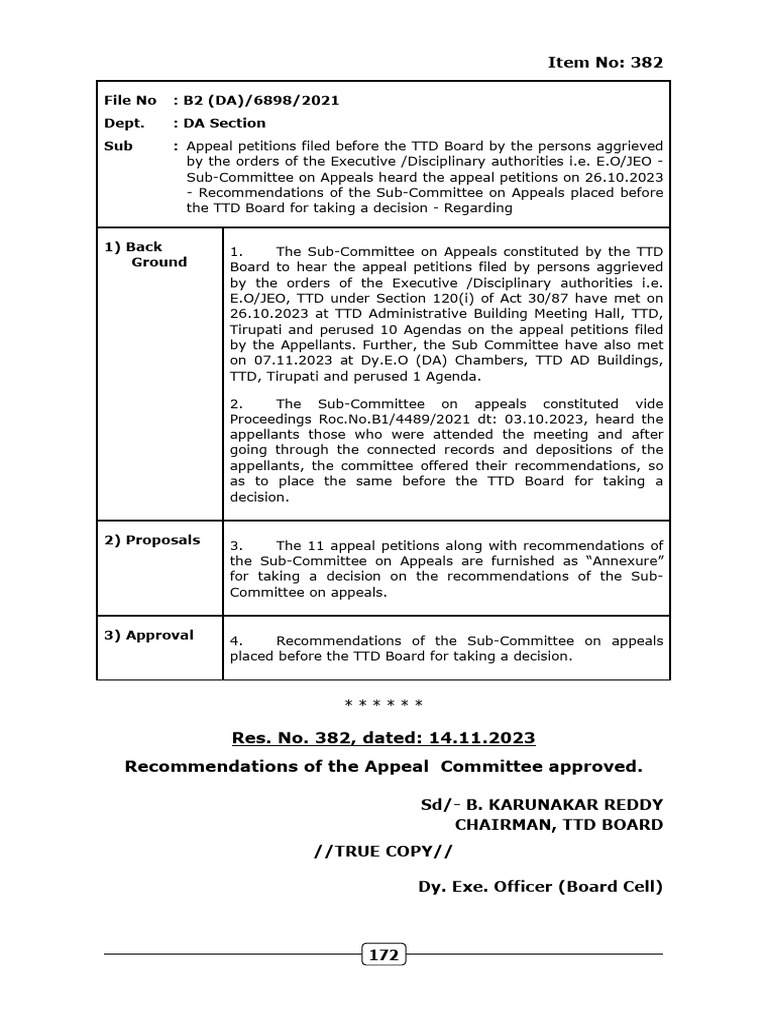 Item No: 382

File No : B2 (DA)/6898/2021
Dept. : DA Section
Sub : Appeal petitions filed before the TTD Board by the persons aggrieved by the orders of the Executive /Disciplinary authorities i.e. E.O/JEO - Sub-Committee on Appeals heard the appeal petitions on 26.10.2023 - Recommendations of the Sub-Committee on Appeals placed before the TTD Board for taking a decision - Regarding

1) Back Ground

1. The Sub-Committee on Appeals constituted by the TTD Board to hear the appeal petitions filed by persons aggrieved by the orders of the Executive /Disciplinary authorities i.e. E.O/JEO, TTD under Section 120(i) of Act 30/87 have met on 26.10.2023 at TTD Administrative Building Meeting Hall, TTD, Tirupati and perused 10 Agendas on the appeal petitions filed by the Appellants. Further, the Sub Committee have also met on 07.11.2023 at Dy.E.O (DA) Chambers, TTD AD Buildings, TTD, Tirupati and perused 1 Agenda.

2. The Sub-Committee on appeals constituted vide Proceedings Roc.No.B1/4489/2021 dt: 03.10.2023, heard the appellants those who were attended the meeting and after going through the connected records and depositions of the appellants, the committee offered their recommendations, so as to place the same before the TTD Board for taking a decision.

2) Proposals

3. The 11 appeal petitions along with recommendations of the Sub-Committee on Appeals are furnished as "Annexure" for taking a decision on the recommendations of the Sub-Committee on appeals.

3) Approval

4. Recommendations of the Sub-Committee on appeals placed before the TTD Board for taking a decision.

* * * * * *

Res. No. 382, dated: 14.11.2023

Recommendations of the Appeal Committee approved.

Sd/- B. KARUNAKAR REDDY
CHAIRMAN, TTD BOARD

//TRUE COPY//

Dy. Exe. Officer (Board Cell)

172